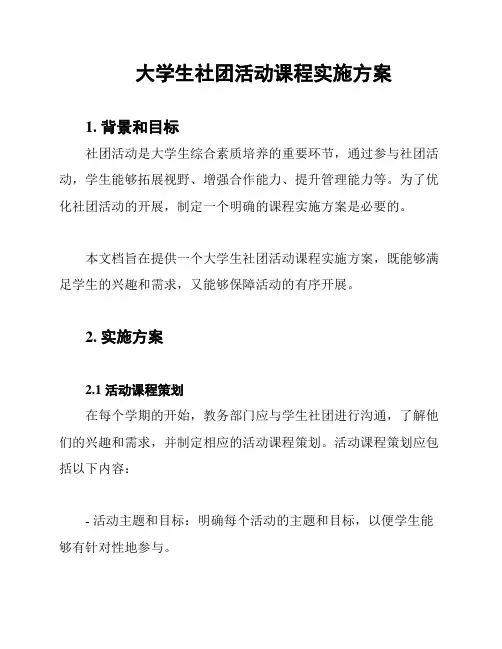 大学生社团活动课程实施方案

1. 背景和目标

社团活动是大学生综合素质培养的重要环节，通过参与社团活动，学生能够拓展视野、增强合作能力、提升管理能力等。为了优化社团活动的开展，制定一个明确的课程实施方案是必要的。

本文档旨在提供一个大学生社团活动课程实施方案，既能够满足学生的兴趣和需求，又能够保障活动的有序开展。

2. 实施方案

2.1 活动课程策划

在每个学期的开始，教务部门应与学生社团进行沟通，了解他们的兴趣和需求，并制定相应的活动课程策划。活动课程策划应包括以下内容：

- 活动主题和目标：明确每个活动的主题和目标，以便学生能够有针对性地参与。